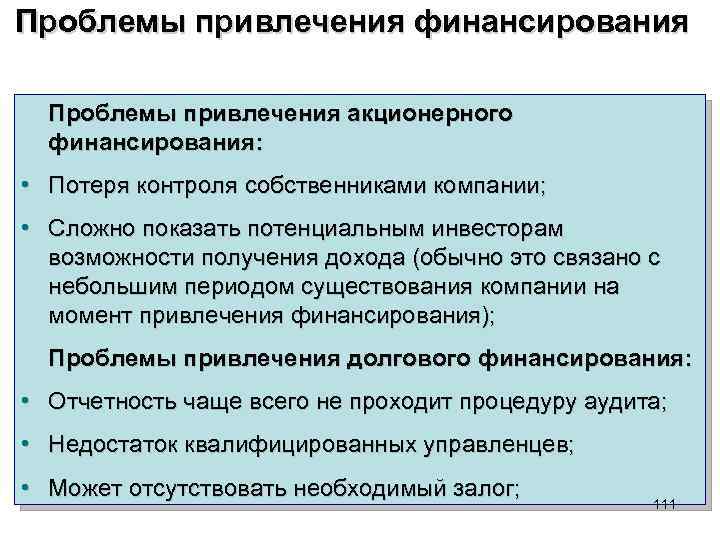 Проблемы привлечения финансирования

Проблемы привлечения акционерного финансирования:

• Потеря контроля собственниками компании;

• Сложно показать потенциальным инвесторам возможности получения дохода (обычно это связано с небольшим периодом существования компании на момент привлечения финансирования);

Проблемы привлечения долгового финансирования:

• Отчетность чаще всего не проходит процедуру аудита;

• Недостаток квалифицированных управленцев;

• Может отсутствовать необходимый залог;

111